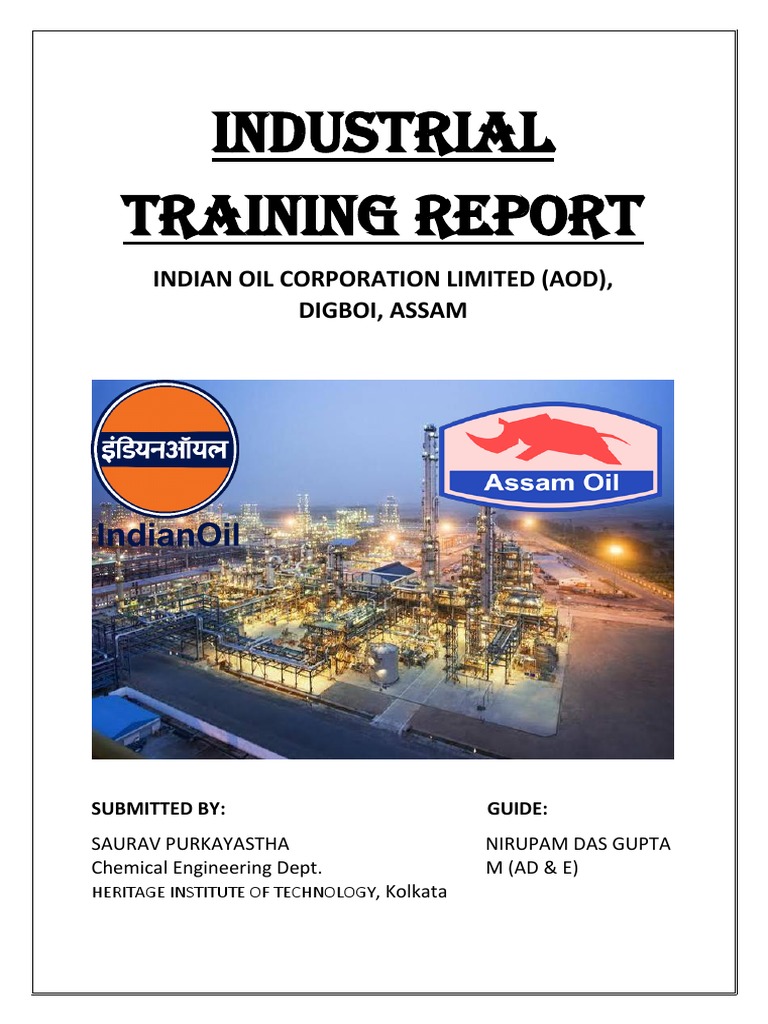 INDUSTRIAL TRAINING REPORT

INDIAN OIL CORPORATION LIMITED (AOD), DIGBOI, ASSAM

इंडियनऑयल

IndianOil

Assam Oil

SUBMITTED BY:

SAURAV PURKAYASTHA
Chemical Engineering Dept.
HERITAGE INSTITUTE OF TECHNOLOGY, Kolkata

GUIDE:

NIRUPAM DAS GUPTA
M (AD & E)